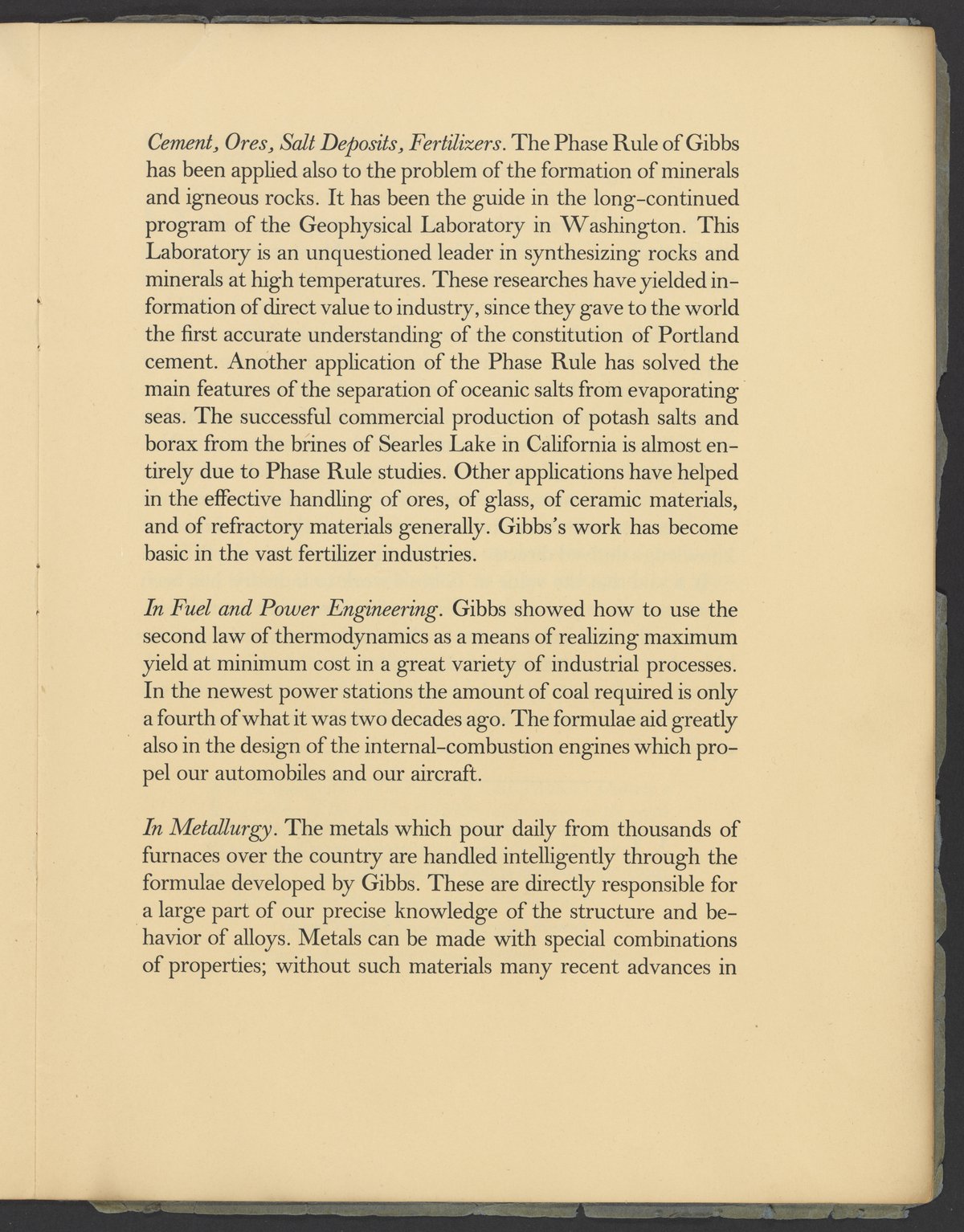 Cement, Ores, Salt Deposits, Fertilizers. The Phase Rule of Gibbs has been applied also to the problem of the formation of minerals and igneous rocks. It has been the guide in the long-continued program of the Geophysical Laboratory in Washington. This Laboratory is an unquestioned leader in synthesizing rocks and minerals at high temperatures. These researches have yielded information of direct value to industry, since they gave to the world the first accurate understanding of the constitution of Portland cement. Another application of the Phase Rule has solved the main features of the separation of oceanic salts from evaporating seas. The successful commercial production of potash salts and borax from the brines of Searles Lake in California is almost entirely due to Phase Rule studies. Other applications have helped in the effective handling of ores, of glass, of ceramic materials, and of refractory materials generally. Gibbs's work has become basic in the vast fertilizer industries.

In Fuel and Power Engineering. Gibbs showed how to use the second law of thermodynamics as a means of realizing maximum yield at minimum cost in a great variety of industrial processes. In the newest power stations the amount of coal required is only a fourth of what it was two decades ago. The formulae aid greatly also in the design of the internal-combustion engines which propel our automobiles and our aircraft.

In Metallurgy. The metals which pour daily from thousands of furnaces over the country are handled intelligently through the formulae developed by Gibbs. These are directly responsible for a large part of our precise knowledge of the structure and behavior of alloys. Metals can be made with special combinations of properties; without such materials many recent advances in